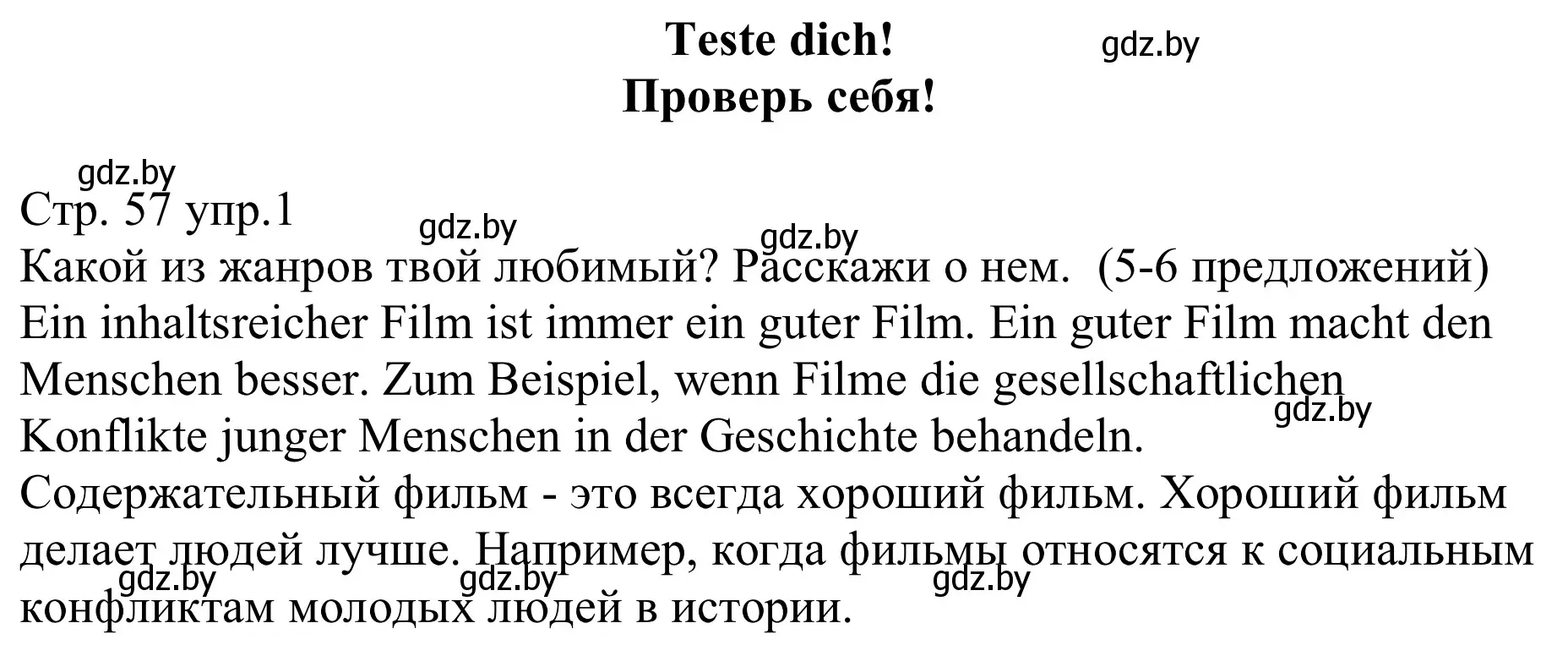 Teste dich!
gdz.by
Проверь себя!

gdz.by
Стр. 57 упр.1
gdz.by
gdz.by
Какой из жанров твой любимый? Расскажи о нем. (5-6 предложений)
Ein inhaltsreicher Film ist immer ein guter Film. Ein guter Film macht den Menschen besser. Zum Beispiel, wenn Filme die gesellschaftlichen Konflikte junger Menschen in der Geschichte behandeln.
gdz.by
Содержательный фильм - это всегда хороший фильм. Хороший фильм делает людей лучше. Например, когда фильмы относятся к социальным конфликтам молодых людей в истории.
gdz.by
gdz.by
gdz.by